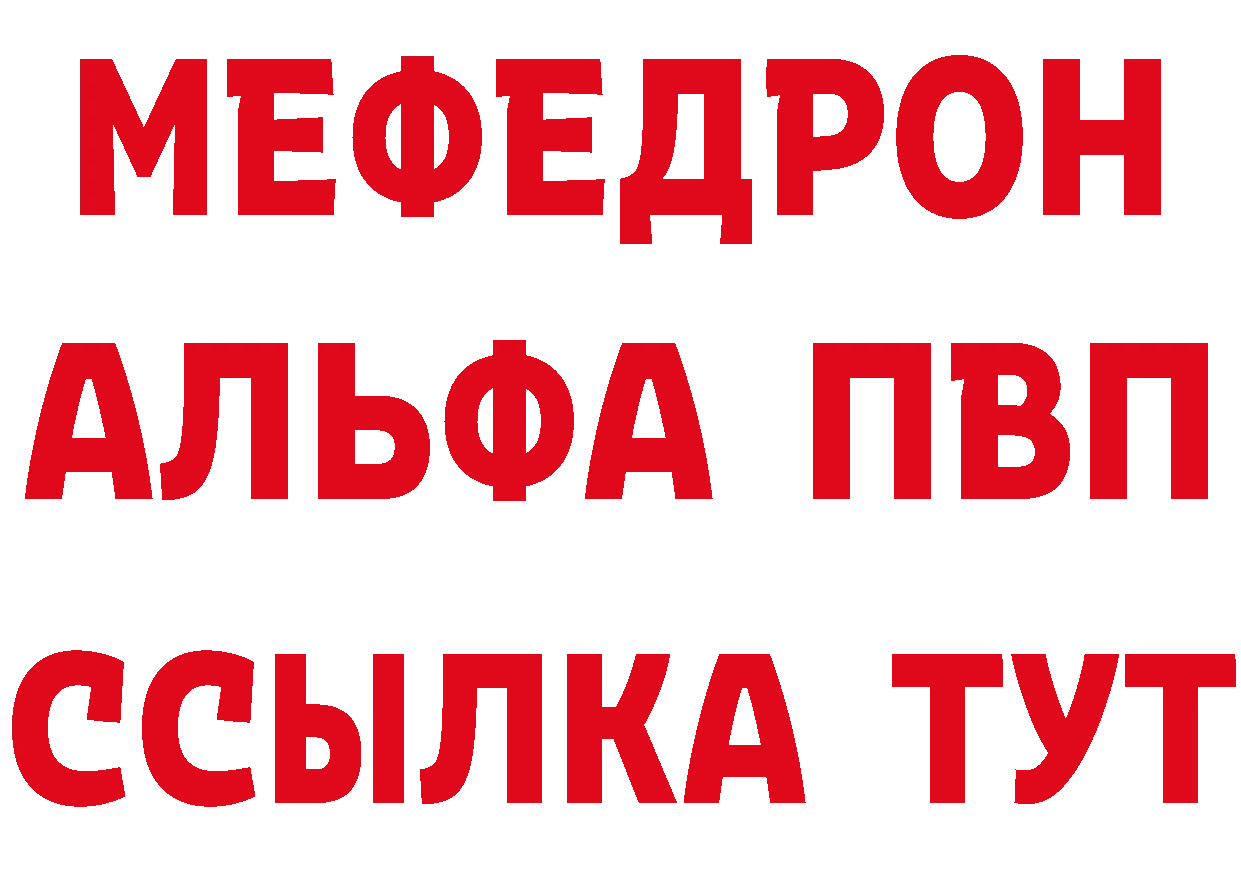 МЕФЕДРОН
АЛЬФА ПВП
ССЫЛКА ТУТ